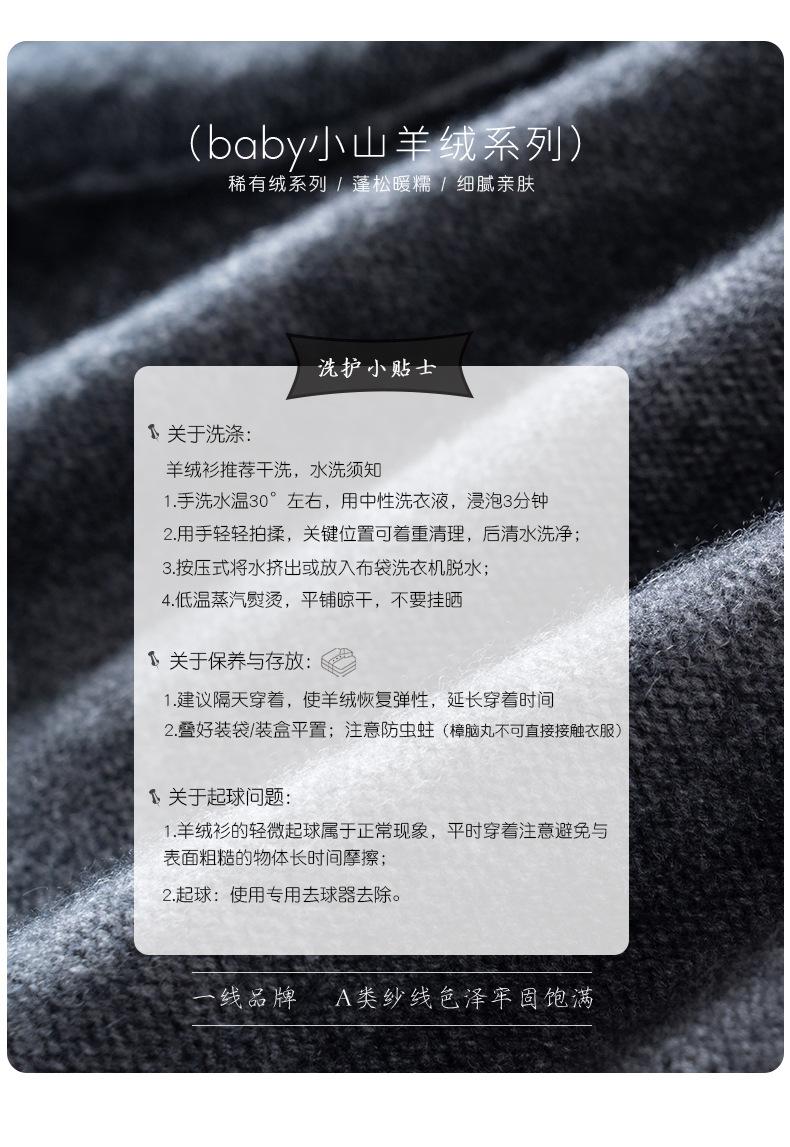 (baby小山羊绒系列)
稀有绒系列 / 蓬松暖糯 / 细腻亲肤

洗护小贴士

关于洗涤:
羊绒衫推荐干洗，水洗须知
1.手洗水温30°左右，用中性洗衣液，浸泡3分钟
2.用手轻轻拍揉，关键位置可着重清理，后清水洗净；
3.按压式将水挤出或放入布袋洗衣机脱水；
4.低温蒸汽熨烫，平铺晾干，不要挂晒

关于保养与存放:
1.建议隔天穿着，使羊绒恢复弹性，延长穿着时间
2.叠好装袋/装盒平置；注意防虫蛀（樟脑丸不可直接接触衣服）

关于起球问题:
1.羊绒衫的轻微起球属于正常现象，平时穿着注意避免与表面粗糙的物体长时间摩擦；
2.起球：使用专用去球器去除。

一线品牌 A类纱线色泽牢固饱满